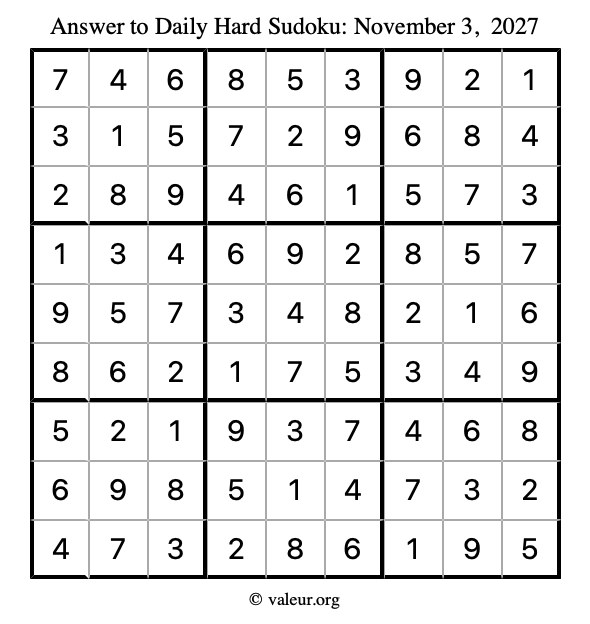 Answer to Daily Hard Sudoku: November 3, 2027

| | | | | | | | | |
|---|---|---|---|---|---|---|---|---|
| 7 | 4 | 6 | 8 | 5 | 3 | 9 | 2 | 1 |
| 3 | 1 | 5 | 7 | 2 | 9 | 6 | 8 | 4 |
| 2 | 8 | 9 | 4 | 6 | 1 | 5 | 7 | 3 |
| 1 | 3 | 4 | 6 | 9 | 2 | 8 | 5 | 7 |
| 9 | 5 | 7 | 3 | 4 | 8 | 2 | 1 | 6 |
| 8 | 6 | 2 | 1 | 7 | 5 | 3 | 4 | 9 |
| 5 | 2 | 1 | 9 | 3 | 7 | 4 | 6 | 8 |
| 6 | 9 | 8 | 5 | 1 | 4 | 7 | 3 | 2 |
| 4 | 7 | 3 | 2 | 8 | 6 | 1 | 9 | 5 |

© valeur.org